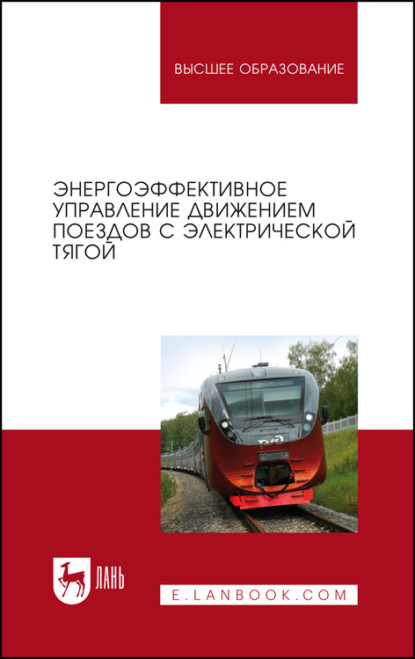 ВЫСШЕЕ ОБРАЗОВАНИЕ

ЭНЕРГОЭФФЕКТИВНОЕ УПРАВЛЕНИЕ ДВИЖЕНИЕМ ПОЕЗДОВ С ЭЛЕКТРИЧЕСКОЙ ТЯГОЙ

РЖД

ЛАНЬ

E.LANBOOK.COM